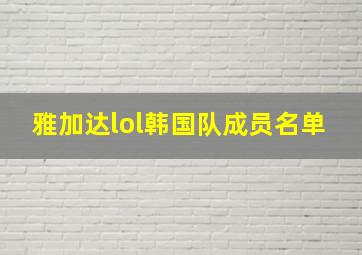 雅加达lol韩国队成员名单